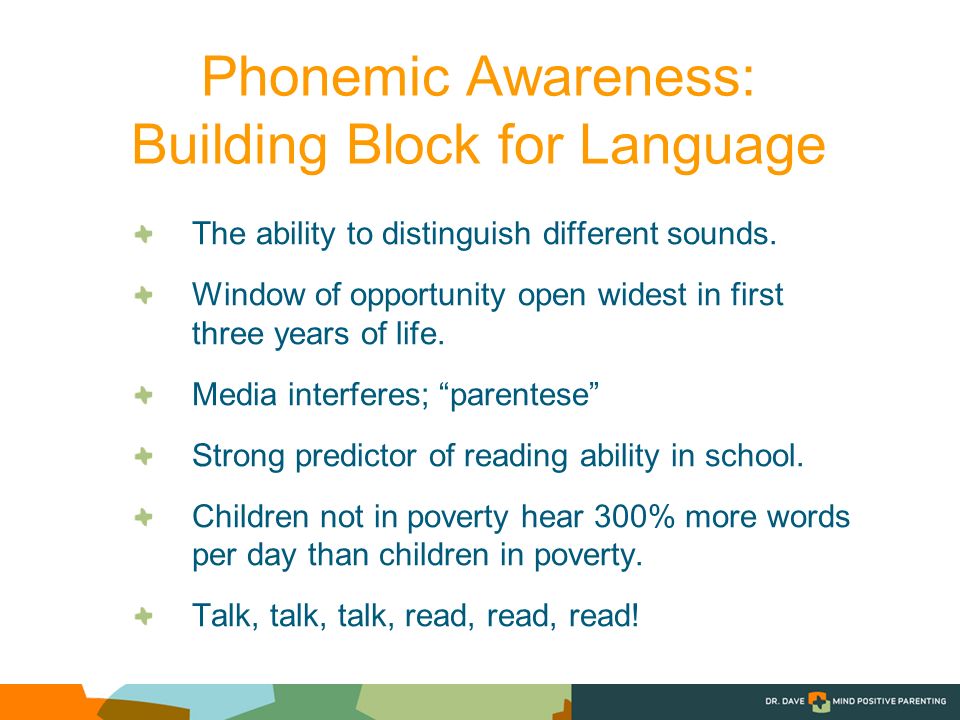 Phonemic Awareness:
Building Block for Language

The ability to distinguish different sounds.

Window of opportunity open widest in first three years of life.

Media interferes; “parentese”

Strong predictor of reading ability in school.

Children not in poverty hear 300% more words per day than children in poverty.

Talk, talk, talk, read, read, read!

DR. DAVE MIND POSITIVE PARENTING